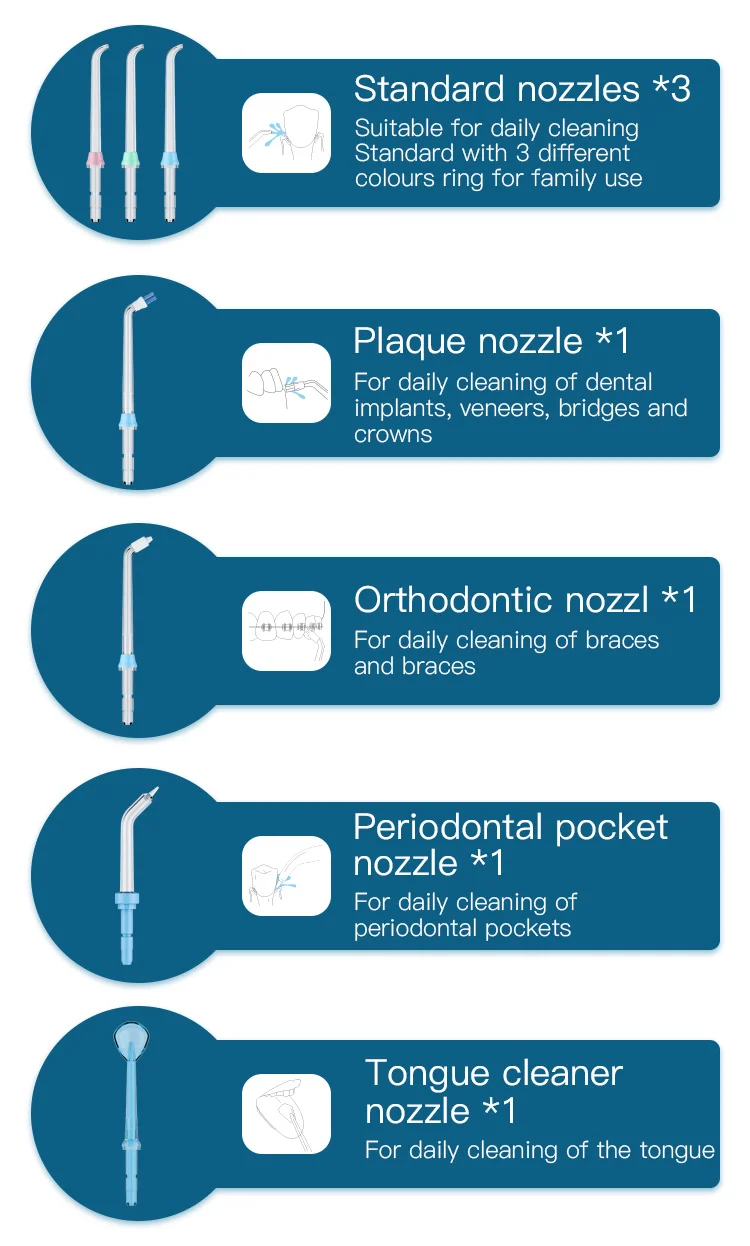 Standard nozzles *3

Suitable for daily cleaning Standard with 3 different colours ring for family use

Plaque nozzle *1

For daily cleaning of dental implants, veneers, bridges and crowns

Orthodontic nozzl *1

For daily cleaning of braces and braces

Periodontal pocket nozzle *1

For daily cleaning of periodontal pockets

Tongue cleaner nozzle *1

For daily cleaning of the tongue